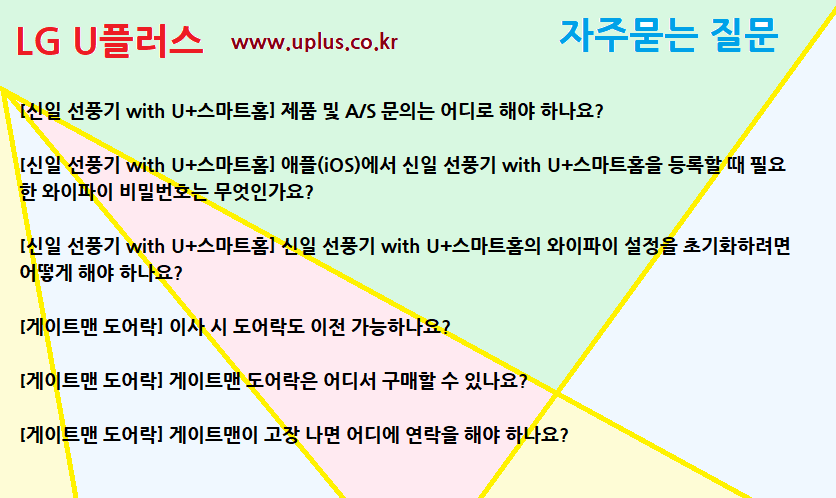 LG U플러스 www.uplus.co.kr 자주묻는 질문

[신일 선풍기 with U+스마트홈] 제품 및 A/S 문의는 어디로 해야 하나요?

[신일 선풍기 with U+스마트홈] 애플(iOS)에서 신일 선풍기 with U+스마트홈을 등록할 때 필요한 와이파이 비밀번호는 무엇인가요?

[신일 선풍기 with U+스마트홈] 신일 선풍기 with U+스마트홈의 와이파이 설정을 초기화하려면 어떻게 해야 하나요?

[게이트맨 도어락] 이사 시 도어락도 이전 가능하나요?

[게이트맨 도어락] 게이트맨 도어락은 어디서 구매할 수 있나요?

[게이트맨 도어락] 게이트맨이 고장 나면 어디에 연락을 해야 하나요?